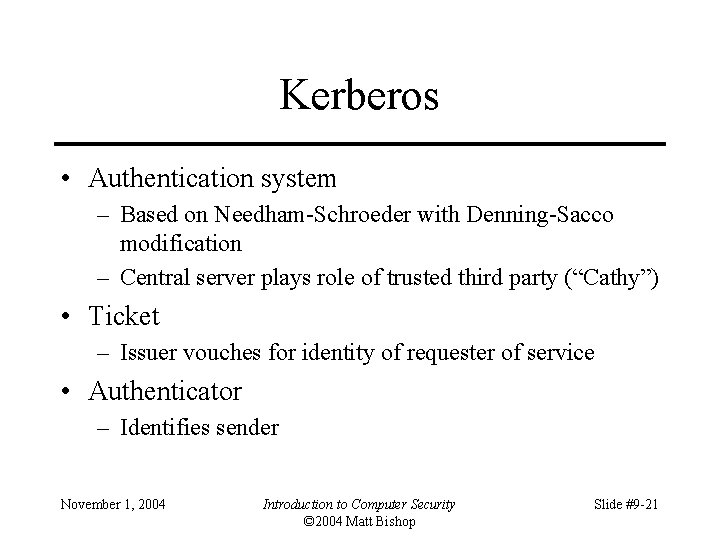 Kerberos

• Authentication system
 – Based on Needham-Schroeder with Denning-Sacco modification
 – Central server plays role of trusted third party (“Cathy”)
• Ticket
 – Issuer vouches for identity of requester of service
• Authenticator
 – Identifies sender

November 1, 2004

Introduction to Computer Security
©2004 Matt Bishop

Slide #9-21